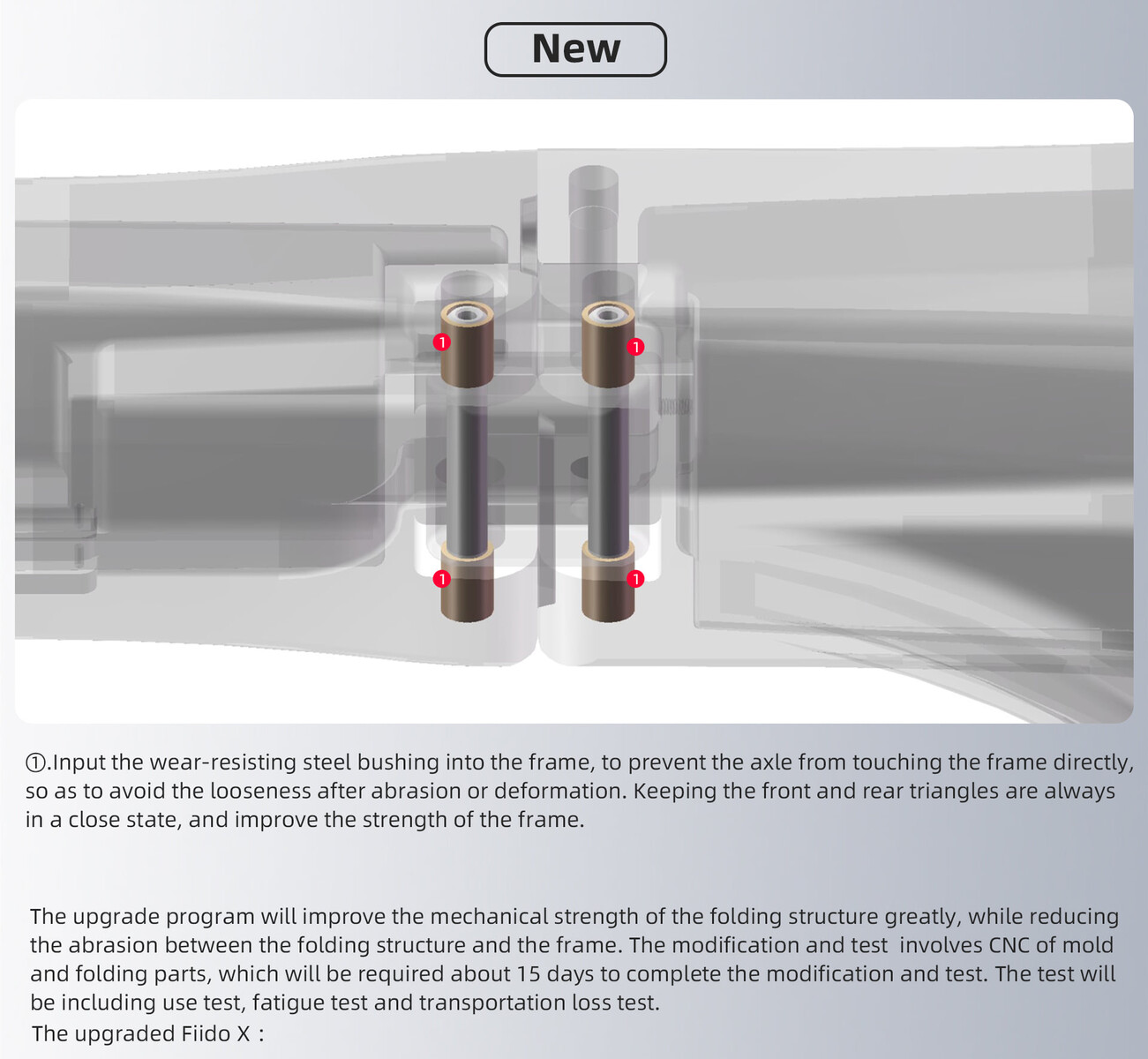 New

1

1

1

1

①.Input the wear-resisting steel bushing into the frame, to prevent the axle from touching the frame directly, so as to avoid the looseness after abrasion or deformation. Keeping the front and rear triangles are always in a close state, and improve the strength of the frame.

The upgrade program will improve the mechanical strength of the folding structure greatly, while reducing the abrasion between the folding structure and the frame. The modification and test involves CNC of mold and folding parts, which will be required about 15 days to complete the modification and test. The test will be including use test, fatigue test and transportation loss test.
The upgraded Fiido X :